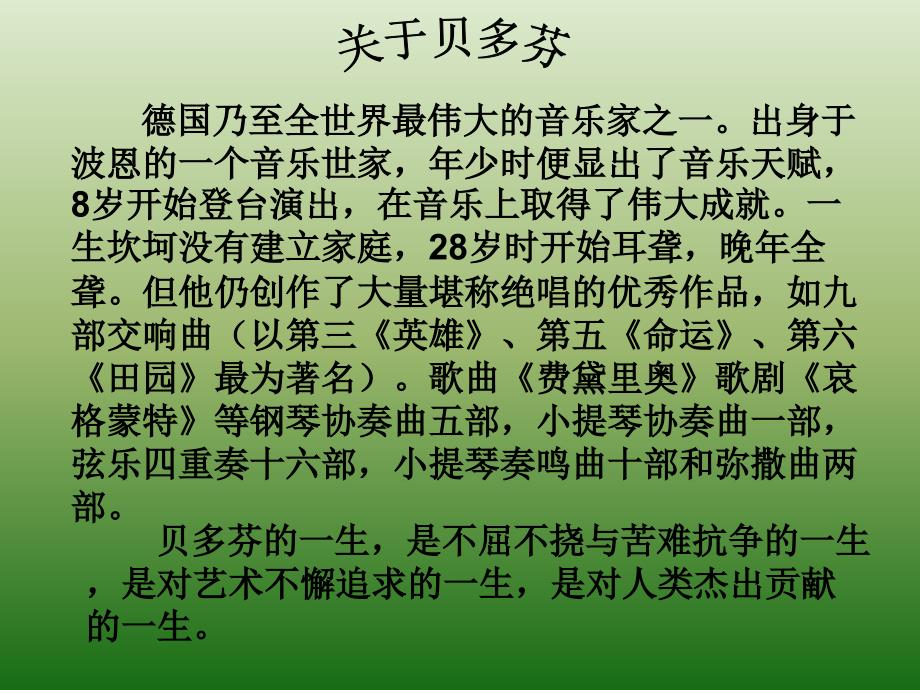 关于贝多芬

德国乃至全世界最伟大的音乐家之一。出身于波恩的一个音乐世家，年少时便显出了音乐天赋，8岁开始登台演出，在音乐上取得了伟大成就。一生坎坷没有建立家庭，28岁时开始耳聋，晚年全聋。但他仍创作了大量堪称绝唱的优秀作品，如九部交响曲（以第三《英雄》、第五《命运》、第六《田园》最为著名）。歌曲《费黛里奥》歌剧《哀格蒙特》等钢琴协奏曲五部，小提琴协奏曲一部，弦乐四重奏十六部，小提琴奏鸣曲十部和弥撒曲两部。

贝多芬的一生，是不屈不挠与苦难抗争的一生，是对艺术不懈追求的一生，是对人类杰出贡献的一生。